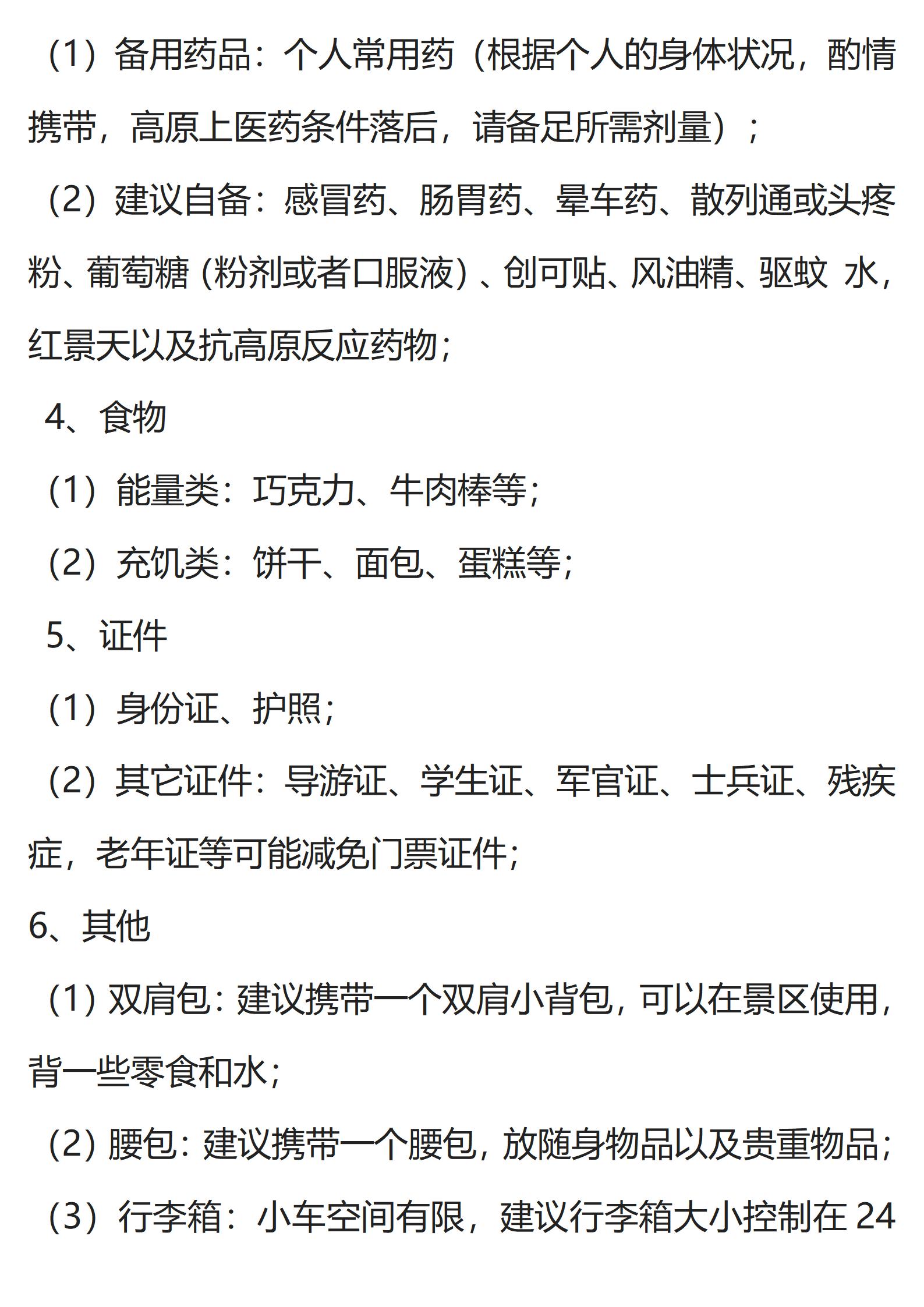 （1）备用药品：个人常用药（根据个人的身体状况，酌情携带，高原上医药条件落后，请备足所需剂量）；

（2）建议自备：感冒药、肠胃药、晕车药、散列通或头疼粉、葡萄糖（粉剂或者口服液）、创可贴、风油精、驱蚊 水，红景天以及抗高原反应药物；

4、食物

（1）能量类：巧克力、牛肉棒等；

（2）充饥类：饼干、面包、蛋糕等；

5、证件

（1）身份证、护照；

（2）其它证件：导游证、学生证、军官证、士兵证、残疾症，老年证等可能减免门票证件；

6、其他

（1）双肩包：建议携带一个双肩小背包，可以在景区使用，背一些零食和水；

（2）腰包：建议携带一个腰包，放随身物品以及贵重物品；

（3）行李箱：小车空间有限，建议行李箱大小控制在 24